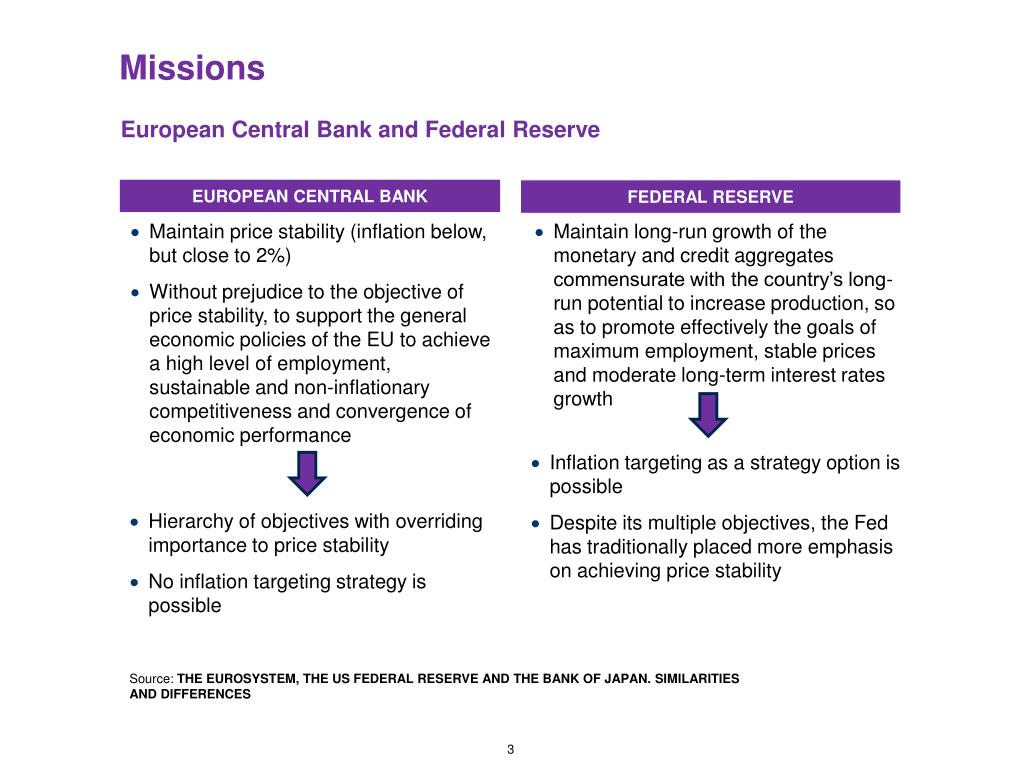 Missions

European Central Bank and Federal Reserve

EUROPEAN CENTRAL BANK

• Maintain price stability (inflation below, but close to 2%)

• Without prejudice to the objective of price stability, to support the general economic policies of the EU to achieve a high level of employment, sustainable and non-inflationary competitiveness and convergence of economic performance

• Hierarchy of objectives with overriding importance to price stability

• No inflation targeting strategy is possible

FEDERAL RESERVE

• Maintain long-run growth of the monetary and credit aggregates commensurate with the country's long-run potential to increase production, so as to promote effectively the goals of maximum employment, stable prices and moderate long-term interest rates growth

• Inflation targeting as a strategy option is possible

• Despite its multiple objectives, the Fed has traditionally placed more emphasis on achieving price stability

Source: THE EUROSYSTEM, THE US FEDERAL RESERVE AND THE BANK OF JAPAN. SIMILARITIES AND DIFFERENCES

3